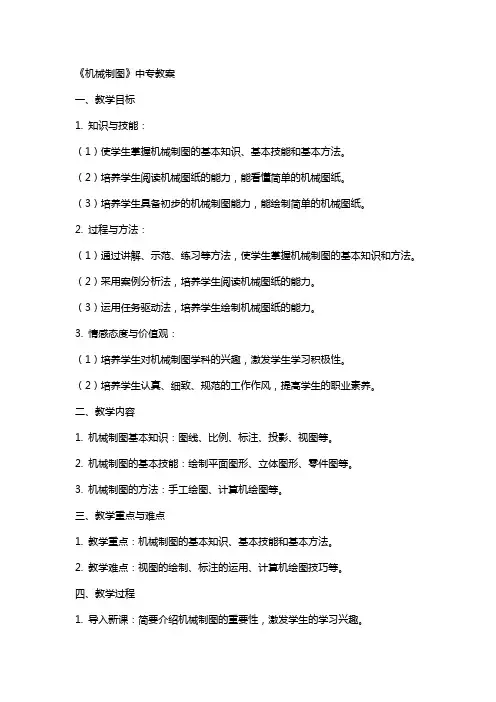 《机械制图》中专教案

一、教学目标

1. 知识与技能：

（1）使学生掌握机械制图的基本知识、基本技能和基本方法。

（2）培养学生阅读机械图纸的能力，能看懂简单的机械图纸。

（3）培养学生具备初步的机械制图能力，能绘制简单的机械图纸。

2. 过程与方法：

（1）通过讲解、示范、练习等方法，使学生掌握机械制图的基本知识和方法。

（2）采用案例分析法，培养学生阅读机械图纸的能力。

（3）运用任务驱动法，培养学生绘制机械图纸的能力。

3. 情感态度与价值观：

（1）培养学生对机械制图学科的兴趣，激发学生学习积极性。

（2）培养学生认真、细致、规范的工作作风，提高学生的职业素养。

二、教学内容

1. 机械制图基本知识：图线、比例、标注、投影、视图等。

2. 机械制图的基本技能：绘制平面图形、立体图形、零件图等。

3. 机械制图的方法：手工绘图、计算机绘图等。

三、教学重点与难点

1. 教学重点：机械制图的基本知识、基本技能和基本方法。

2. 教学难点：视图的绘制、标注的运用、计算机绘图技巧等。

四、教学过程

1. 导入新课：简要介绍机械制图的重要性，激发学生的学习兴趣。